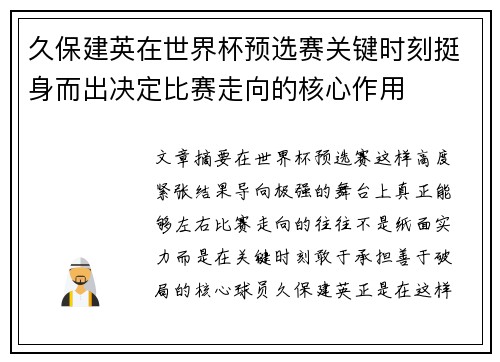 久保建英在世界杯预选赛关键时刻挺身而出决定比赛走向的核心作用

文章摘要在世界杯预选赛这样高度紧张结果导向极强的舞台上真正能够左右比赛走向的往往不是纸面实力而是在关键时刻敢于承担善于破局的核心球员久保建英正是在这样